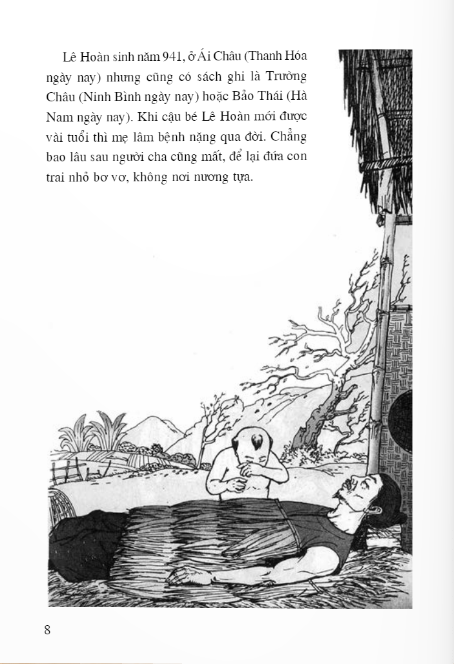 Lê Hoàn sinh năm 941, ở Ái Châu (Thanh Hóa ngày nay) nhưng cũng có sách ghi là Trường Châu (Ninh Bình ngày nay) hoặc Bảo Thái (Hà Nam ngày nay). Khi cậu bé Lê Hoàn mới được vài tuổi thì mẹ lâm bệnh nặng qua đời. Chẳng bao lâu sau người cha cũng mất, để lại đứa con trai nhỏ bơ vơ, không nơi nương tựa.

8